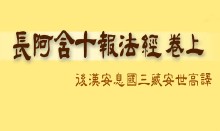 長阿含十報法經 卷上

後漢安息國三藏安世高譯